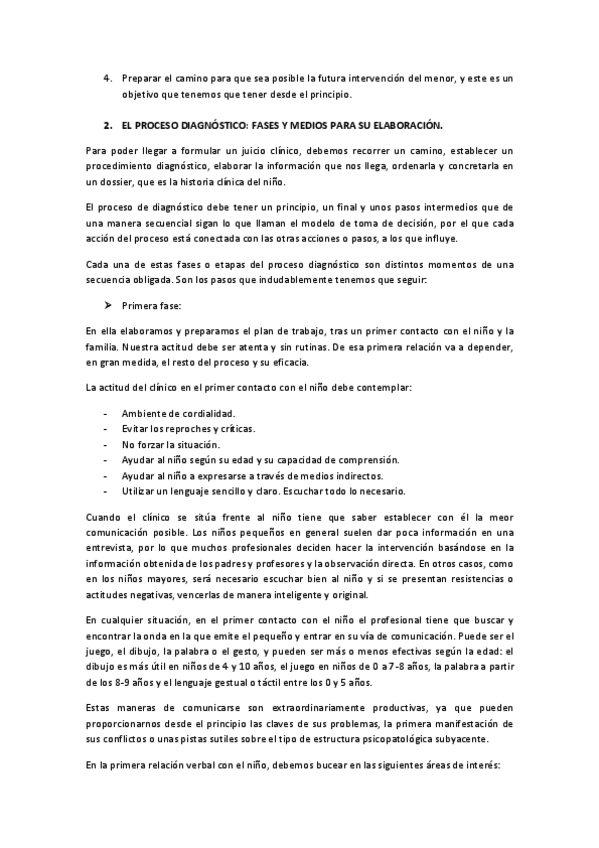 4. Preparar el camino para que sea posible la futura intervención del menor, y este es un objetivo que tenemos que tener desde el principio.

2. EL PROCESO DIAGNÓSTICO: FASES Y MEDIOS PARA SU ELABORACIÓN.

Para poder llegar a formular un juicio clínico, debemos recorrer un camino, establecer un procedimiento diagnóstico, elaborar la información que nos llega, ordenarla y concretarla en un dossier, que es la historia clínica del niño.

El proceso de diagnóstico debe tener un principio, un final y unos pasos intermedios que de una manera secuencial sigan lo que llaman el modelo de toma de decisión, por el que cada acción del proceso está conectada con las otras acciones o pasos, a los que influye.

Cada una de estas fases o etapas del proceso diagnóstico son distintos momentos de una secuencia obligada. Son los pasos que indudablemente tenemos que seguir:

➤ Primera fase:

En ella elaboramos y preparamos el plan de trabajo, tras un primer contacto con el niño y la familia. Nuestra actitud debe ser atenta y sin rutinas. De esa primera relación va a depender, en gran medida, el resto del proceso y su eficacia.

La actitud del clínico en el primer contacto con el niño debe contemplar:

- Ambiente de cordialidad.
- Evitar los reproches y críticas.
- No forzar la situación.
- Ayudar al niño según su edad y su capacidad de comprensión.
- Ayudar al niño a expresarse a través de medios indirectos.
- Utilizar un lenguaje sencillo y claro. Escuchar todo lo necesario.

Cuando el clínico se sitúa frente al niño tiene que saber establecer con él la meor comunicación posible. Los niños pequeños en general suelen dar poca información en una entrevista, por lo que muchos profesionales deciden hacer la intervención basándose en la información obtenida de los padres y profesores y la observación directa. En otros casos, como en los niños mayores, será necesario escuchar bien al niño y si se presentan resistencias o actitudes negativas, vencerlas de manera inteligente y original.

En cualquier situación, en el primer contacto con el niño el profesional tiene que buscar y encontrar la onda en la que emite el pequeño y entrar en su vía de comunicación. Puede ser el juego, el dibujo, la palabra o el gesto, y pueden ser más o menos efectivas según la edad: el dibujo es más útil en niños de 4 y 10 años, el juego en niños de 0 a 7-8 años, la palabra a partir de los 8-9 años y el lenguaje gestual o táctil entre los 0 y 5 años.

Estas maneras de comunicarse son extraordinariamente productivas, ya que pueden proporcionarnos desde el principio las claves de sus problemas, la primera manifestación de sus conflictos o unas pistas sutiles sobre el tipo de estructura psicopatológica subyacente.

En la primera relación verbal con el niño, debemos bucear en las siguientes áreas de interés: